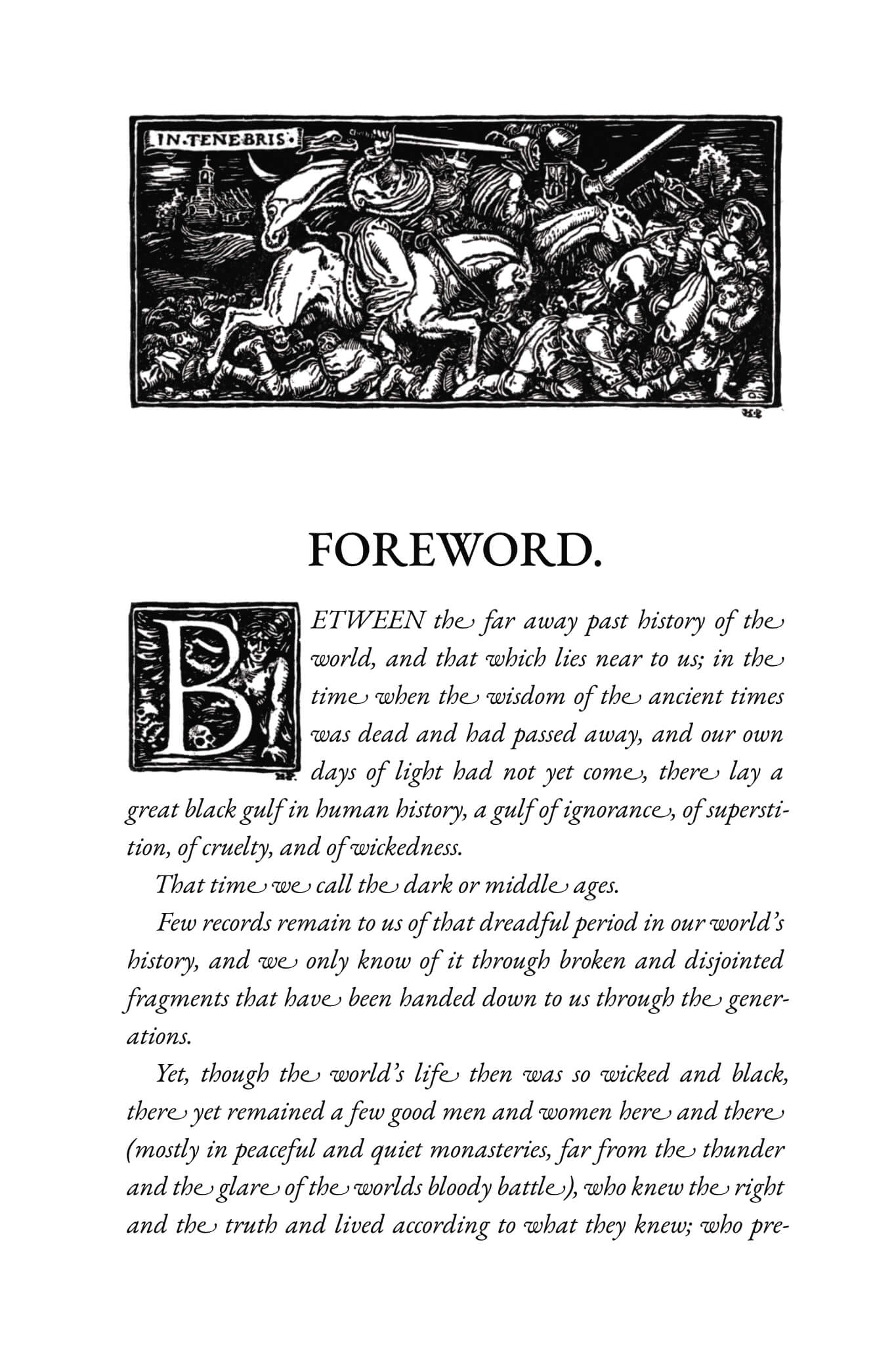 IN·TENEBRIS·

FOREWORD.

BETWEEN the far away past history of the world, and that which lies near to us; in the time when the wisdom of the ancient times was dead and had passed away, and our own days of light had not yet come, there lay a great black gulf in human history, a gulf of ignorance, of superstition, of cruelty, and of wickedness.

That time we call the dark or middle ages.

Few records remain to us of that dreadful period in our world's history, and we only know of it through broken and disjointed fragments that have been handed down to us through the generations.

Yet, though the world's life then was so wicked and black, there yet remained a few good men and women here and there (mostly in peaceful and quiet monasteries, far from the thunder and the glare of the worlds bloody battle), who knew the right and the truth and lived according to what they knew; who pre-